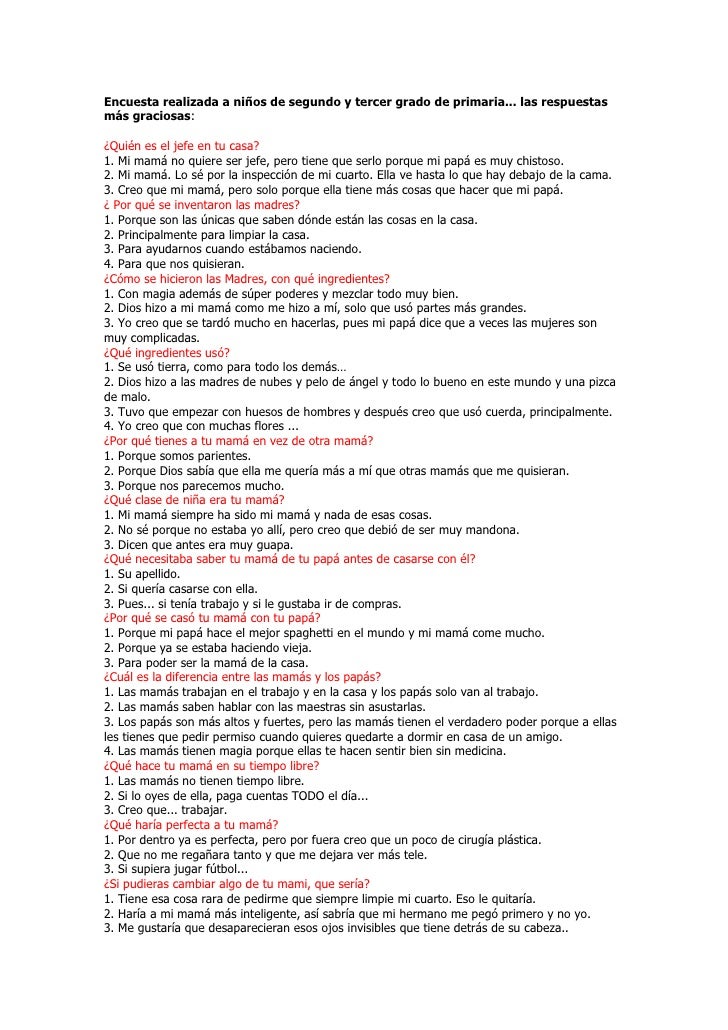 Encuesta realizada a niños de segundo y tercer grado de primaria... las respuestas más graciosas:

¿Quién es el jefe en tu casa?
1. Mi mamá no quiere ser jefe, pero tiene que serlo porque mi papá es muy chistoso.
2. Mi mamá. Lo sé por la inspección de mi cuarto. Ella ve hasta lo que hay debajo de la cama.
3. Creo que mi mamá, pero solo porque ella tiene más cosas que hacer que mi papá.
¿ Por qué se inventaron las madres?
1. Porque son las únicas que saben dónde están las cosas en la casa.
2. Principalmente para limpiar la casa.
3. Para ayudarnos cuando estábamos naciendo.
4. Para que nos quisieran.
¿Cómo se hicieron las Madres, con qué ingredientes?
1. Con magia además de súper poderes y mezclar todo muy bien.
2. Dios hizo a mi mamá como me hizo a mí, solo que usó partes más grandes.
3. Yo creo que se tardó mucho en hacerlas, pues mi papá dice que a veces las mujeres son muy complicadas.
¿Qué ingredientes usó?
1. Se usó tierra, como para todo los demás…
2. Dios hizo a las madres de nubes y pelo de ángel y todo lo bueno en este mundo y una pizca de malo.
3. Tuvo que empezar con huesos de hombres y después creo que usó cuerda, principalmente.
4. Yo creo que con muchas flores ...
¿Por qué tienes a tu mamá en vez de otra mamá?
1. Porque somos parientes.
2. Porque Dios sabía que ella me quería más a mí que otras mamás que me quisieran.
3. Porque nos parecemos mucho.
¿Qué clase de niña era tu mamá?
1. Mi mamá siempre ha sido mi mamá y nada de esas cosas.
2. No sé porque no estaba yo allí, pero creo que debió de ser muy mandona.
3. Dicen que antes era muy guapa.
¿Qué necesitaba saber tu mamá de tu papá antes de casarse con él?
1. Su apellido.
2. Si quería casarse con ella.
3. Pues... si tenía trabajo y si le gustaba ir de compras.
¿Por qué se casó tu mamá con tu papá?
1. Porque mi papá hace el mejor spaghetti en el mundo y mi mamá come mucho.
2. Porque ya se estaba haciendo vieja.
3. Para poder ser la mamá de la casa.
¿Cuál es la diferencia entre las mamás y los papás?
1. Las mamás trabajan en el trabajo y en la casa y los papás solo van al trabajo.
2. Las mamás saben hablar con las maestras sin asustarlas.
3. Los papás son más altos y fuertes, pero las mamás tienen el verdadero poder porque a ellas les tienes que pedir permiso cuando quieres quedarte a dormir en casa de un amigo.
4. Las mamás tienen magia porque ellas te hacen sentir bien sin medicina.
¿Qué hace tu mamá en su tiempo libre?
1. Las mamás no tienen tiempo libre.
2. Si lo oyes de ella, paga cuentas TODO el día...
3. Creo que... trabajar.
¿Qué haría perfecta a tu mamá?
1. Por dentro ya es perfecta, pero por fuera creo que un poco de cirugía plástica.
2. Que no me regañara tanto y que me dejara ver más tele.
3. Si supiera jugar fútbol...
¿Si pudieras cambiar algo de tu mami, que sería?
1. Tiene esa cosa rara de pedirme que siempre limpie mi cuarto. Eso le quitaría.
2. Haría a mi mamá más inteligente, así sabría que mi hermano me pegó primero y no yo.
3. Me gustaría que desaparecieran esos ojos invisibles que tiene detrás de su cabeza..